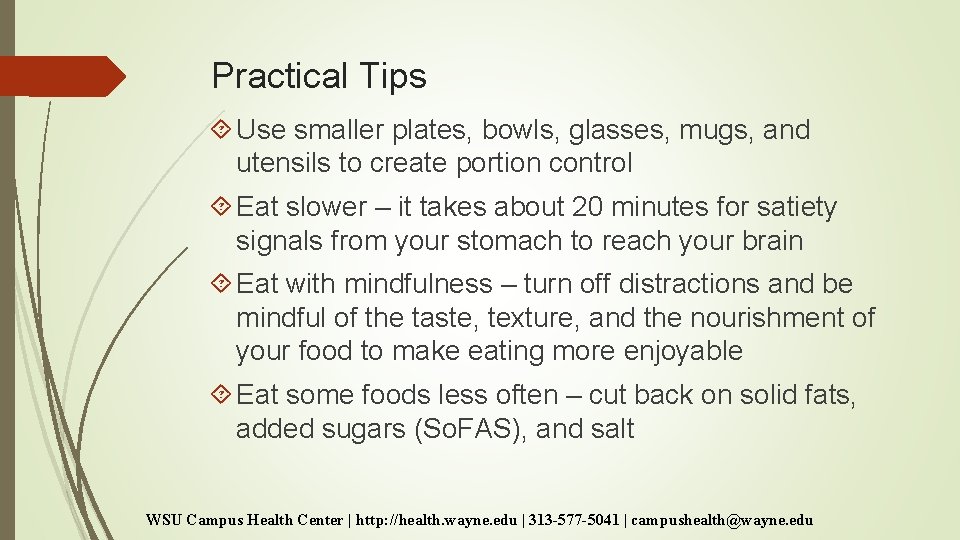 Practical Tips

Use smaller plates, bowls, glasses, mugs, and utensils to create portion control

Eat slower – it takes about 20 minutes for satiety signals from your stomach to reach your brain

Eat with mindfulness – turn off distractions and be mindful of the taste, texture, and the nourishment of your food to make eating more enjoyable

Eat some foods less often – cut back on solid fats, added sugars (So.FAS), and salt

WSU Campus Health Center | http://health.wayne.edu | 313-577-5041 | campushealth@wayne.edu